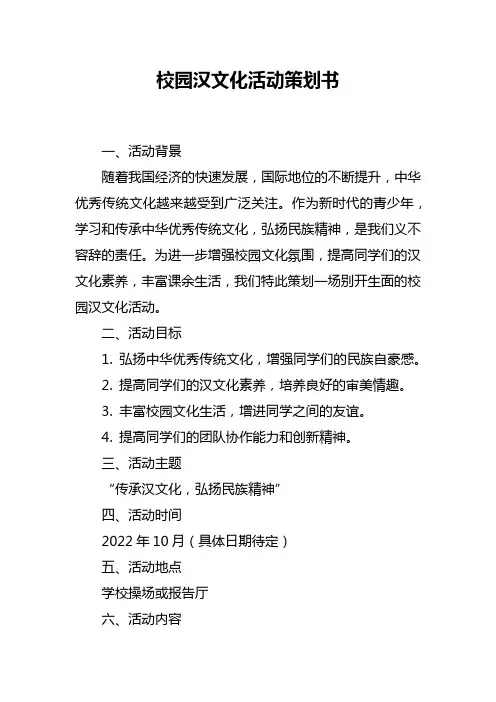 校园汉文化活动策划书

一、活动背景

随着我国经济的快速发展，国际地位的不断提升，中华优秀传统文化越来越受到广泛关注。作为新时代的青少年，学习和传承中华优秀传统文化，弘扬民族精神，是我们义不容辞的责任。为进一步增强校园文化氛围，提高同学们的汉文化素养，丰富课余生活，我们特此策划一场别开生面的校园汉文化活动。

二、活动目标

1. 弘扬中华优秀传统文化，增强同学们的民族自豪感。

2. 提高同学们的汉文化素养，培养良好的审美情趣。

3. 丰富校园文化生活，增进同学之间的友谊。

4. 提高同学们的团队协作能力和创新精神。

三、活动主题

“传承汉文化，弘扬民族精神”

四、活动时间

2022 年 10 月（具体日期待定）

五、活动地点

学校操场或报告厅

六、活动内容